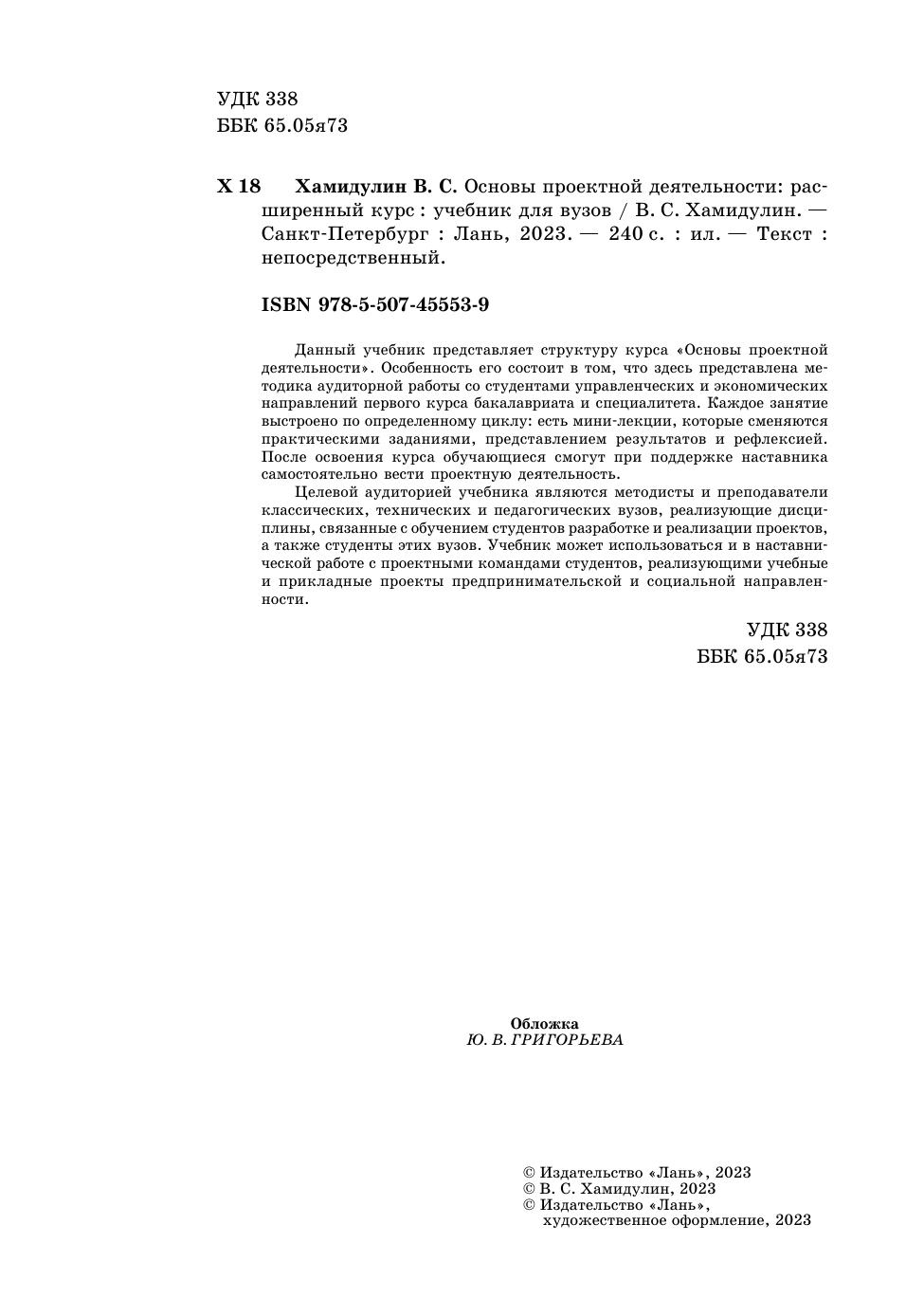 УДК 338
ББК 65.05я73

Х 18 Хамидулин В. С. Основы проектной деятельности: расширенный курс : учебник для вузов / В. С. Хамидулин. — Санкт-Петербург : Лань, 2023. — 240 с. : ил. — Текст : непосредственный.

ISBN 978-5-507-45553-9

Данный учебник представляет структуру курса «Основы проектной деятельности». Особенность его состоит в том, что здесь представлена методика аудиторной работы со студентами управленческих и экономических направлений первого курса бакалавриата и специалитета. Каждое занятие выстроено по определенному циклу: есть мини-лекции, которые сменяются практическими заданиями, представлением результатов и рефлексией. После освоения курса обучающиеся смогут при поддержке наставника самостоятельно вести проектную деятельность.

Целевой аудиторией учебника являются методисты и преподаватели классических, технических и педагогических вузов, реализующие дисциплины, связанные с обучением студентов разработке и реализации проектов, а также студенты этих вузов. Учебник может использоваться и в наставнической работе с проектными командами студентов, реализующими учебные и прикладные проекты предпринимательской и социальной направленности.

УДК 338
ББК 65.05я73

Обложка
Ю. В. ГРИГОРЬЕВА

© Издательство «Лань», 2023
© В. С. Хамидулин, 2023
© Издательство «Лань», художественное оформление, 2023